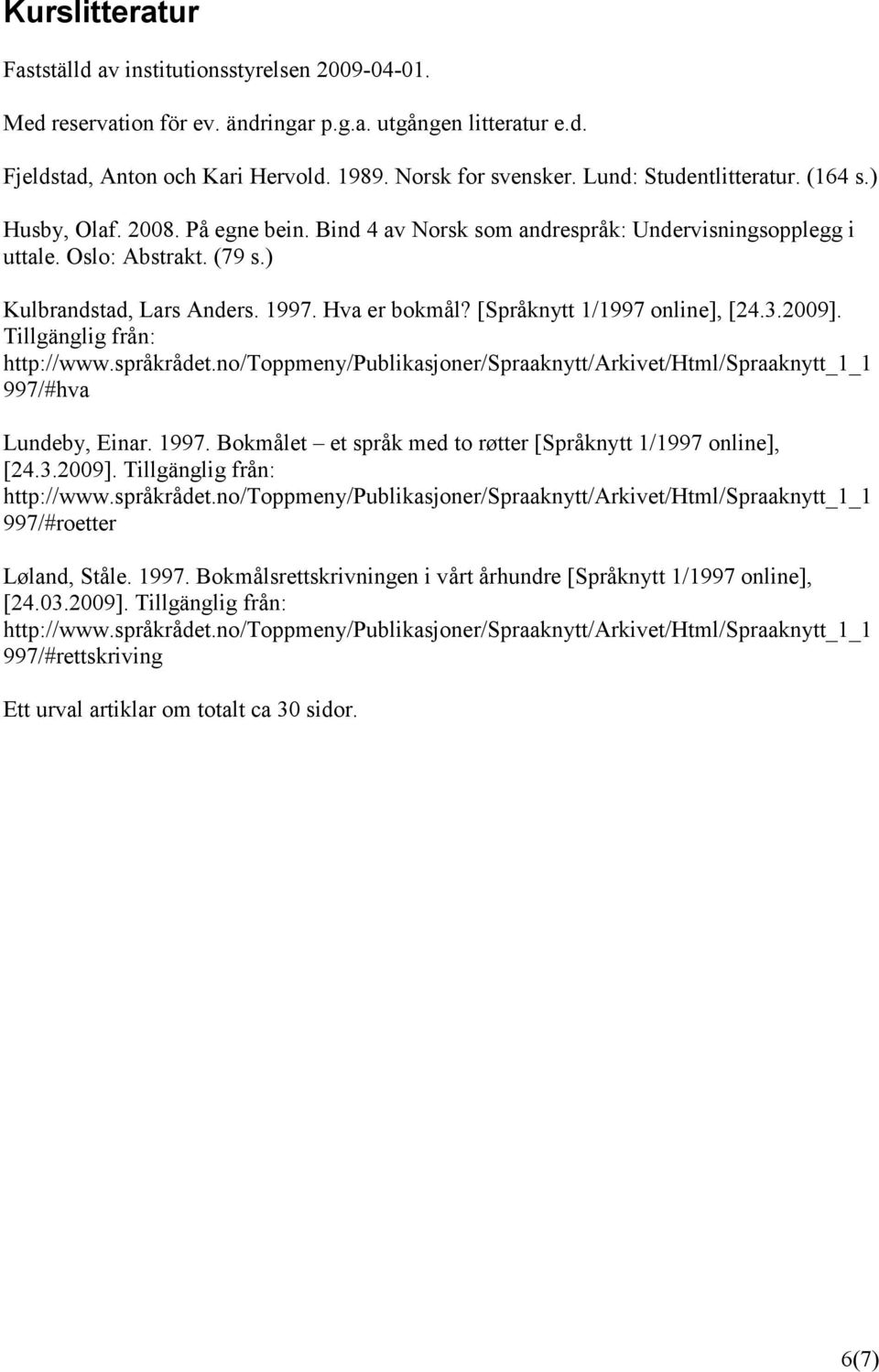 Kurslitteratur

Fastställd av institutionsstyrelsen 2009-04-01.

Med reservation för ev. ändringar p.g.a. utgången litteratur e.d.

Fjeldstad, Anton och Kari Hervold. 1989. Norsk for svensker. Lund: Studentlitteratur. (164 s.)

Husby, Olaf. 2008. På egne bein. Bind 4 av Norsk som andrespråk: Undervisningsopplegg i uttale. Oslo: Abstrakt. (79 s.)

Kulbrandstad, Lars Anders. 1997. Hva er bokmål? [Språknytt 1/1997 online], [24.3.2009]. Tillgänglig från: http://www.språkrådet.no/Toppmeny/Publikasjoner/Spraaknytt/Arkivet/Html/Spraaknytt_1_1997/#hva

Lundeby, Einar. 1997. Bokmålet – et språk med to røtter [Språknytt 1/1997 online], [24.3.2009]. Tillgänglig från: http://www.språkrådet.no/Toppmeny/Publikasjoner/Spraaknytt/Arkivet/Html/Spraaknytt_1_1997/#roetter

Løland, Ståle. 1997. Bokmålsrettskrivningen i vårt århundre [Språknytt 1/1997 online], [24.03.2009]. Tillgänglig från: http://www.språkrådet.no/Toppmeny/Publikasjoner/Spraaknytt/Arkivet/Html/Spraaknytt_1_1997/#rettskriving

Ett urval artiklar om totalt ca 30 sidor.

6(7)